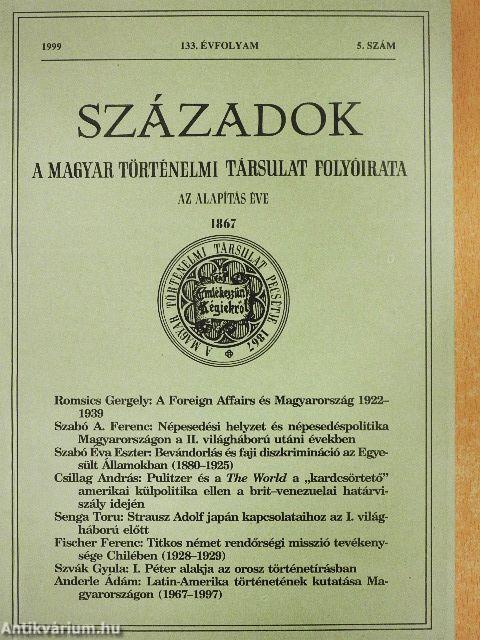 1999 133. ÉVFOLYAM 5. SZÁM

SZÁZADOK

A MAGYAR TÖRTÉNELMI TÁRSULAT FOLYÓIRATA

AZ ALAPÍTÁS ÉVE

1867

A MAGYAR TÖRTÉNELMI TÁRSULAT PECSÉTJE 1867

Emlékezzünk Régiekről

Romsics Gergely: A Foreign Affairs és Magyarország 1922–1939

Szabó A. Ferenc: Népesedési helyzet és népesedéspolitika Magyarországon a II. világháború utáni években

Szabó Éva Eszter: Bevándorlás és faji diszkrimináció az Egyesült Államokban (1880–1925)

Csillag András: Pulitzer és a The World a „kardcsörtető" amerikai külpolitika ellen a brit–venezuelai határviszály idején

Senga Toru: Strausz Adolf japán kapcsolataihoz az I. világháború előtt

Fischer Ferenc: Titkos német rendőrségi misszió tevékenysége Chilében (1928–1929)

Szvák Gyula: I. Péter alakja az orosz történetírásban

Anderle Ádám: Latin-Amerika történetének kutatása Magyarországon (1967–1997)

Antikvárium.hu